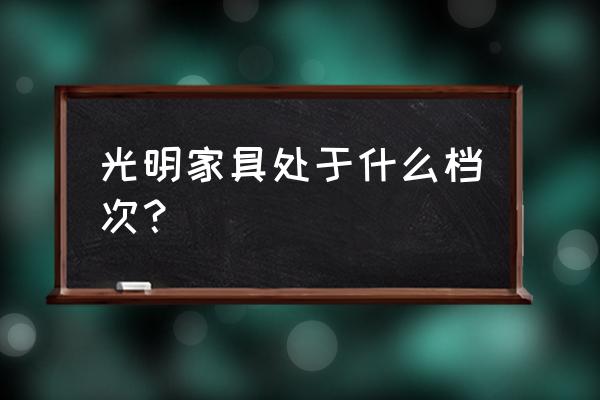 光明家具处于什么档次？